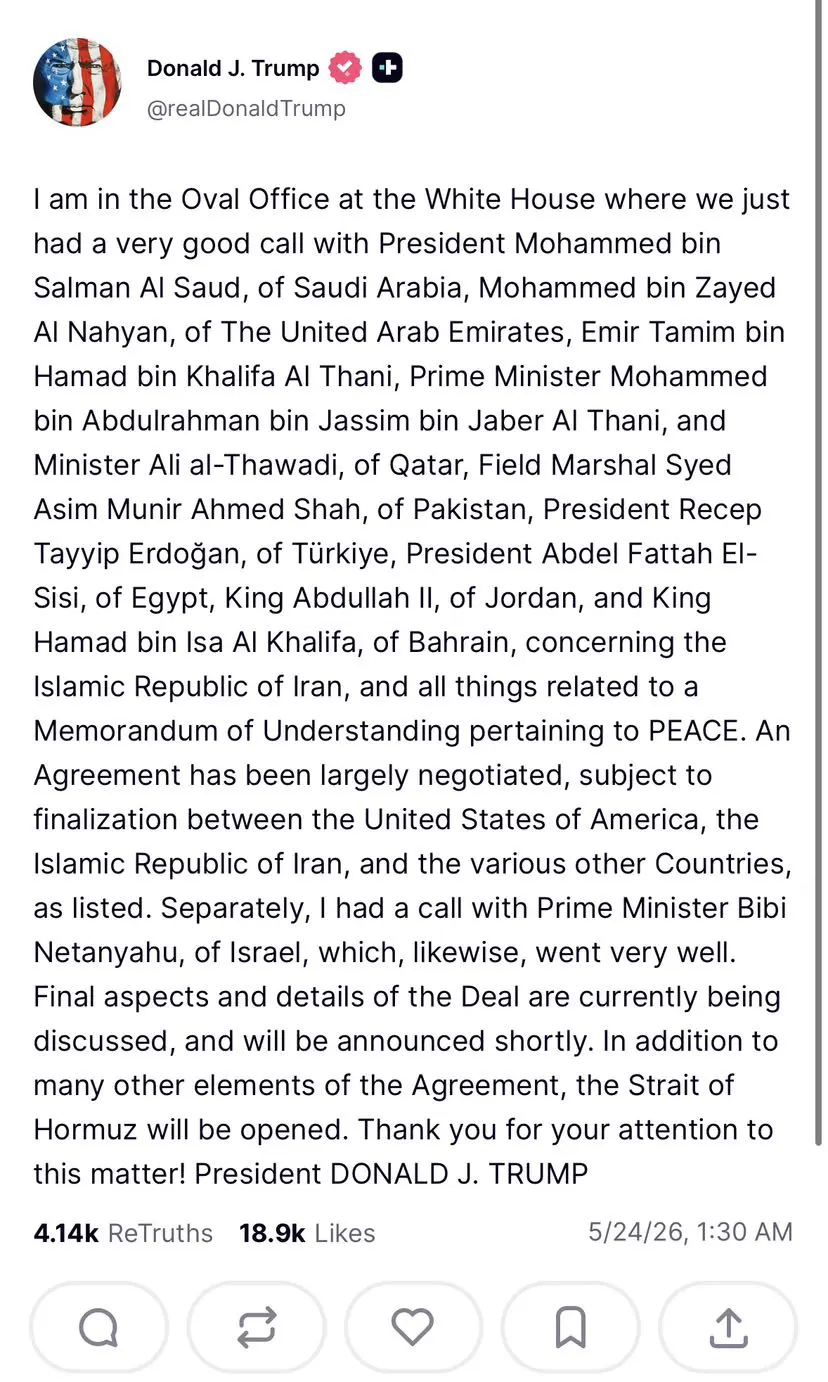 Donald J. Trump
@realDonaldTrump

I am in the Oval Office at the White House where we just had a very good call with President Mohammed bin Salman Al Saud, of Saudi Arabia, Mohammed bin Zayed Al Nahyan, of The United Arab Emirates, Emir Tamim bin Hamad bin Khalifa Al Thani, Prime Minister Mohammed bin Abdulrahman bin Jassim bin Jaber Al Thani, and Minister Ali al-Thawadi, of Qatar, Field Marshal Syed Asim Munir Ahmed Shah, of Pakistan, President Recep Tayyip Erdoğan, of Türkiye, President Abdel Fattah El-Sisi, of Egypt, King Abdullah II, of Jordan, and King Hamad bin Isa Al Khalifa, of Bahrain, concerning the Islamic Republic of Iran, and all things related to a Memorandum of Understanding pertaining to PEACE. An Agreement has been largely negotiated, subject to finalization between the United States of America, the Islamic Republic of Iran, and the various other Countries, as listed. Separately, I had a call with Prime Minister Bibi Netanyahu, of Israel, which, likewise, went very well. Final aspects and details of the Deal are currently being discussed, and will be announced shortly. In addition to many other elements of the Agreement, the Strait of Hormuz will be opened. Thank you for your attention to this matter! President DONALD J. TRUMP

4.14k ReTruths 18.9k Likes 5/24/26, 1:30 AM